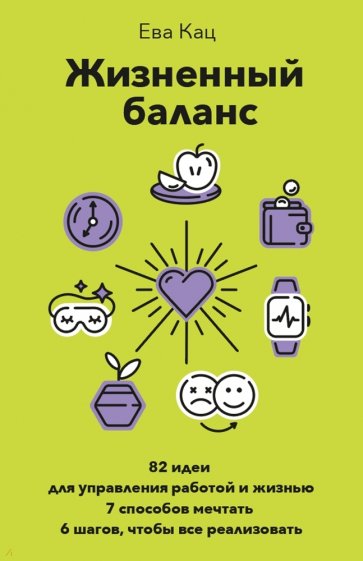 Ева Кац

Жизненный баланс

82 идеи
для управления работой и жизнью
7 способов мечтать
6 шагов, чтобы все реализовать